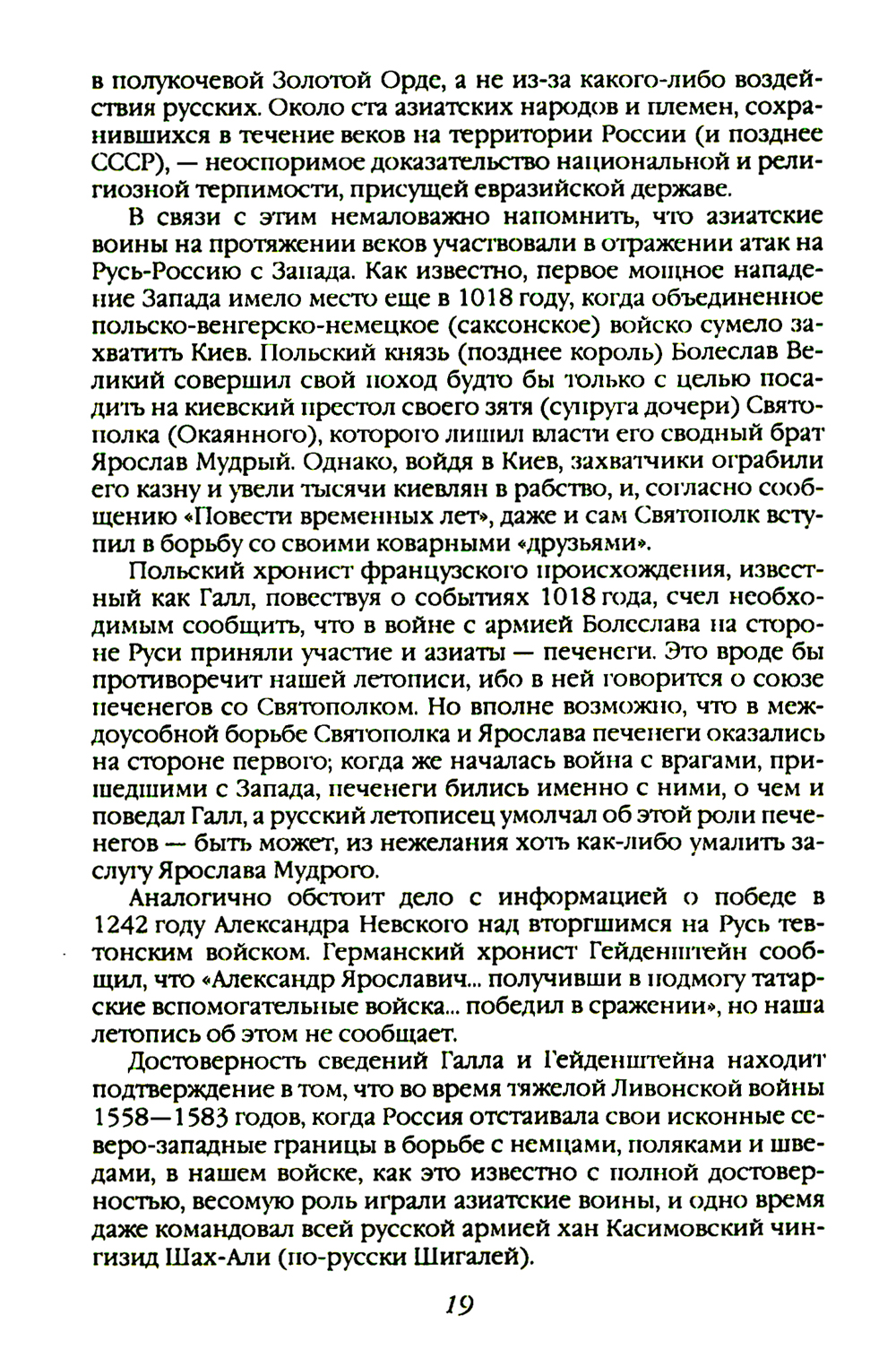 в полукочевой Золотой Орде, а не из-за какого-либо воздействия русских. Около ста азиатских народов и племен, сохранившихся в течение веков на территории России (и позднее СССР), — неоспоримое доказательство национальной и религиозной терпимости, присущей евразийской державе.

В связи с этим немаловажно напомнить, что азиатские воины на протяжении веков участвовали в отражении атак на Русь-Россию с Запада. Как известно, первое мощное нападение Запада имело место еще в 1018 году, когда объединенное польско-венгерско-немецкое (саксонское) войско сумело захватить Киев. Польский князь (позднее король) Болеслав Великий совершил свой поход будто бы только с целью посадить на киевский престол своего зятя (супруга дочери) Святополка (Окаянного), которого лишил власти его сводный брат Ярослав Мудрый. Однако, войдя в Киев, захватчики ограбили его казну и увели тысячи киевлян в рабство, и, согласно сообщению «Повести временных лет», даже и сам Святополк вступил в борьбу со своими коварными «друзьями».

Польский хронист французского происхождения, известный как Галл, повествуя о событиях 1018 года, счел необходимым сообщить, что в войне с армией Болеслава на стороне Руси приняли участие и азиаты — печенеги. Это вроде бы противоречит нашей летописи, ибо в ней говорится о союзе печенегов со Святополком. Но вполне возможно, что в междоусобной борьбе Святополка и Ярослава печенеги оказались на стороне первого; когда же началась война с врагами, пришедшими с Запада, печенеги бились именно с ними, о чем и поведал Галл, а русский летописец умолчал об этой роли печенегов — быть может, из нежелания хоть как-либо умалить заслугу Ярослава Мудрого.

Аналогично обстоит дело с информацией о победе в 1242 году Александра Невского над вторгшимся на Русь тевтонским войском. Германский хронист Гейденштейн сообщил, что «Александр Ярославич... получивши в подмогу татарские вспомогательные войска... победил в сражении», но наша летопись об этом не сообщает.

Достоверность сведений Галла и Гейденштейна находит подтверждение в том, что во время тяжелой Ливонской войны 1558—1583 годов, когда Россия отстаивала свои исконные северо-западные границы в борьбе с немцами, поляками и шведами, в нашем войске, как это известно с полной достоверностью, весомую роль играли азиатские воины, и одно время даже командовал всей русской армией хан Касимовский чингизид Шах-Али (по-русски Шигалей).

19